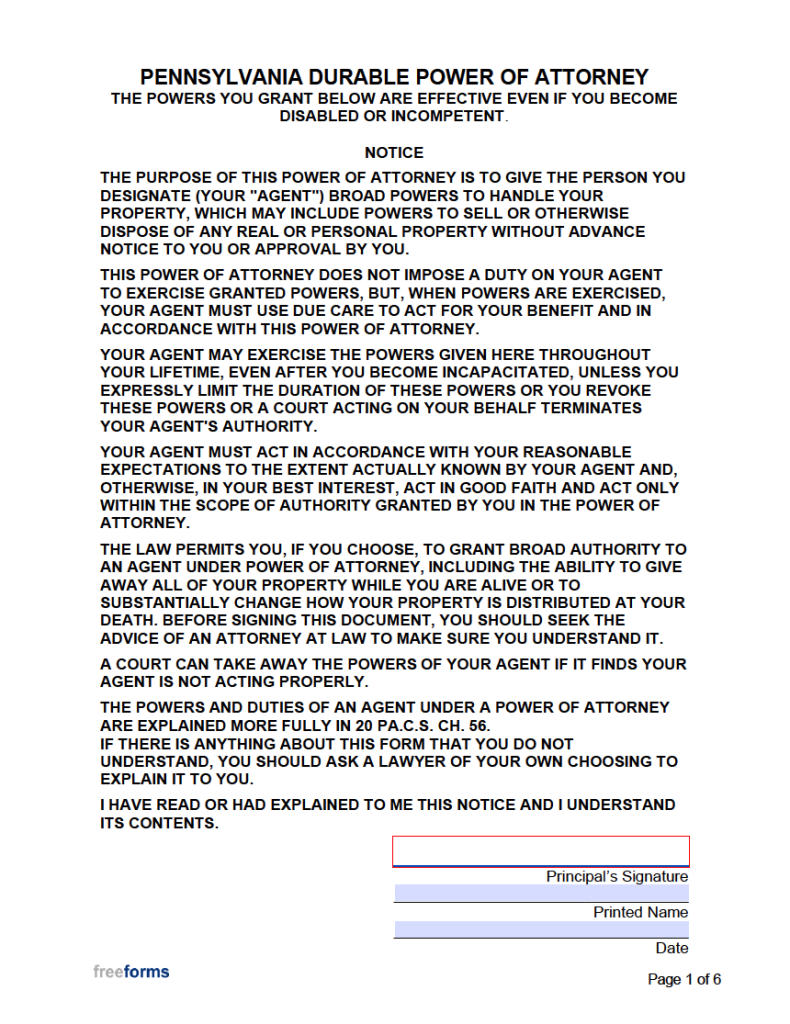 PENNSYLVANIA DURABLE POWER OF ATTORNEY
THE POWERS YOU GRANT BELOW ARE EFFECTIVE EVEN IF YOU BECOME DISABLED OR INCOMPETENT.

NOTICE

THE PURPOSE OF THIS POWER OF ATTORNEY IS TO GIVE THE PERSON YOU DESIGNATE (YOUR "AGENT") BROAD POWERS TO HANDLE YOUR PROPERTY, WHICH MAY INCLUDE POWERS TO SELL OR OTHERWISE DISPOSE OF ANY REAL OR PERSONAL PROPERTY WITHOUT ADVANCE NOTICE TO YOU OR APPROVAL BY YOU.

THIS POWER OF ATTORNEY DOES NOT IMPOSE A DUTY ON YOUR AGENT TO EXERCISE GRANTED POWERS, BUT, WHEN POWERS ARE EXERCISED, YOUR AGENT MUST USE DUE CARE TO ACT FOR YOUR BENEFIT AND IN ACCORDANCE WITH THIS POWER OF ATTORNEY.

YOUR AGENT MAY EXERCISE THE POWERS GIVEN HERE THROUGHOUT YOUR LIFETIME, EVEN AFTER YOU BECOME INCAPACITATED, UNLESS YOU EXPRESSLY LIMIT THE DURATION OF THESE POWERS OR YOU REVOKE THESE POWERS OR A COURT ACTING ON YOUR BEHALF TERMINATES YOUR AGENT'S AUTHORITY.

YOUR AGENT MUST ACT IN ACCORDANCE WITH YOUR REASONABLE EXPECTATIONS TO THE EXTENT ACTUALLY KNOWN BY YOUR AGENT AND, OTHERWISE, IN YOUR BEST INTEREST, ACT IN GOOD FAITH AND ACT ONLY WITHIN THE SCOPE OF AUTHORITY GRANTED BY YOU IN THE POWER OF ATTORNEY.

THE LAW PERMITS YOU, IF YOU CHOOSE, TO GRANT BROAD AUTHORITY TO AN AGENT UNDER POWER OF ATTORNEY, INCLUDING THE ABILITY TO GIVE AWAY ALL OF YOUR PROPERTY WHILE YOU ARE ALIVE OR TO SUBSTANTIALLY CHANGE HOW YOUR PROPERTY IS DISTRIBUTED AT YOUR DEATH. BEFORE SIGNING THIS DOCUMENT, YOU SHOULD SEEK THE ADVICE OF AN ATTORNEY AT LAW TO MAKE SURE YOU UNDERSTAND IT.

A COURT CAN TAKE AWAY THE POWERS OF YOUR AGENT IF IT FINDS YOUR AGENT IS NOT ACTING PROPERLY.

THE POWERS AND DUTIES OF AN AGENT UNDER A POWER OF ATTORNEY ARE EXPLAINED MORE FULLY IN 20 PA.C.S. CH. 56.
IF THERE IS ANYTHING ABOUT THIS FORM THAT YOU DO NOT UNDERSTAND, YOU SHOULD ASK A LAWYER OF YOUR OWN CHOOSING TO EXPLAIN IT TO YOU.

I HAVE READ OR HAD EXPLAINED TO ME THIS NOTICE AND I UNDERSTAND ITS CONTENTS.

Principal's Signature

Printed Name

Date

freeforms

Page 1 of 6